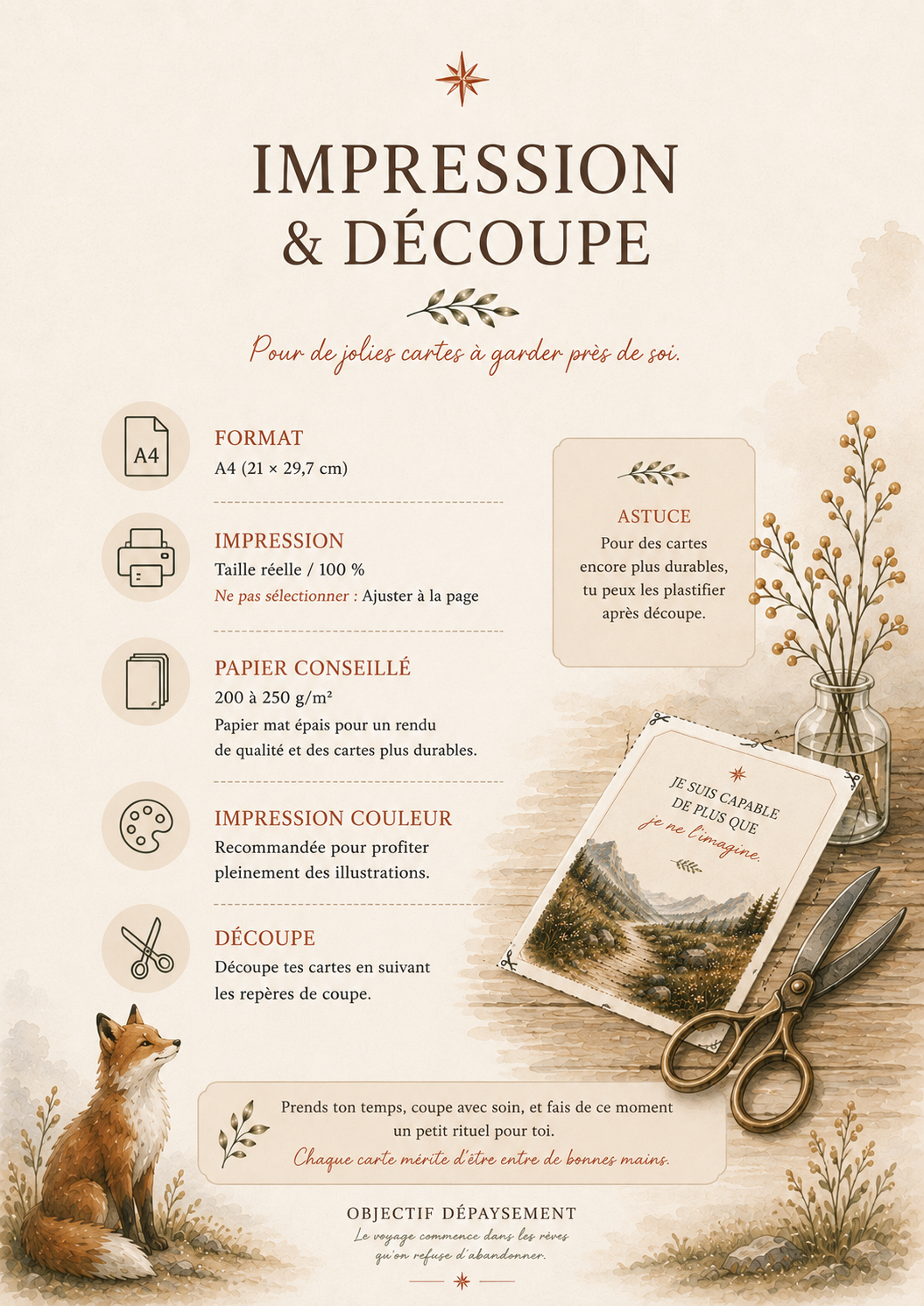 IMPRESSION & DÉCOUPE

Pour de jolies cartes à garder près de soi.

A4

FORMAT
A4 (21 × 29,7 cm)

IMPRESSION
Taille réelle / 100 %
Ne pas sélectionner : Ajuster à la page

PAPIER CONSEILLÉ
200 à 250 g/m²
Papier mat épais pour un rendu de qualité et des cartes plus durables.

IMPRESSION COULEUR
Recommandée pour profiter pleinement des illustrations.

DÉCOUPE
Découpe tes cartes en suivant les repères de coupe.

ASTUCE
Pour des cartes encore plus durables, tu peux les plastifier après découpe.

JE SUIS CAPABLE DE PLUS QUE je ne l'imagine.

Prends ton temps, coupe avec soin, et fais de ce moment un petit rituel pour toi.
Chaque carte mérite d'être entre de bonnes mains.

OBJECTIF DÉPAYSEMENT
Le voyage commence dans les rêves qu'on refuse d'abandonner.